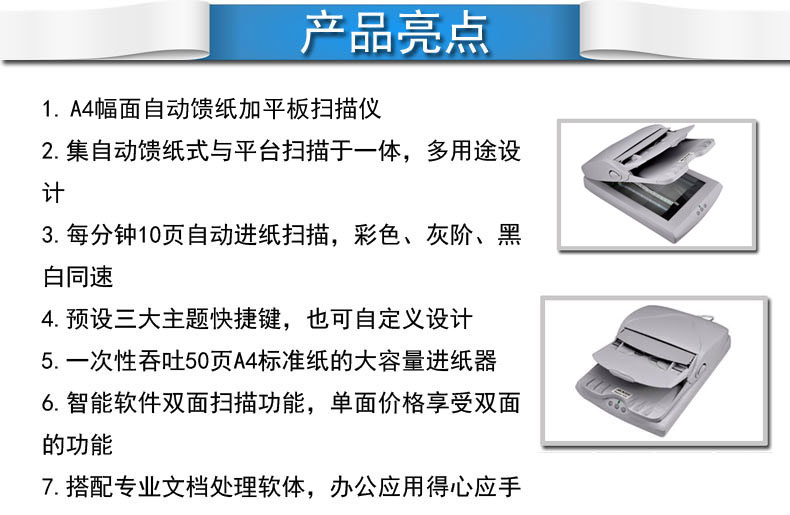 产品亮点

1.A4幅面自动馈纸加平板扫描仪

2.集自动馈纸式与平台扫描于一体，多用途设计

3.每分钟10页自动进纸扫描，彩色、灰阶、黑白同速

4.预设三大主题快捷键，也可自定义设计

5.一次性吞吐50页A4标准纸的大容量进纸器

6.智能软件双面扫描功能，单面价格享受双面的功能

7.搭配专业文档处理软体，办公应用得心应手